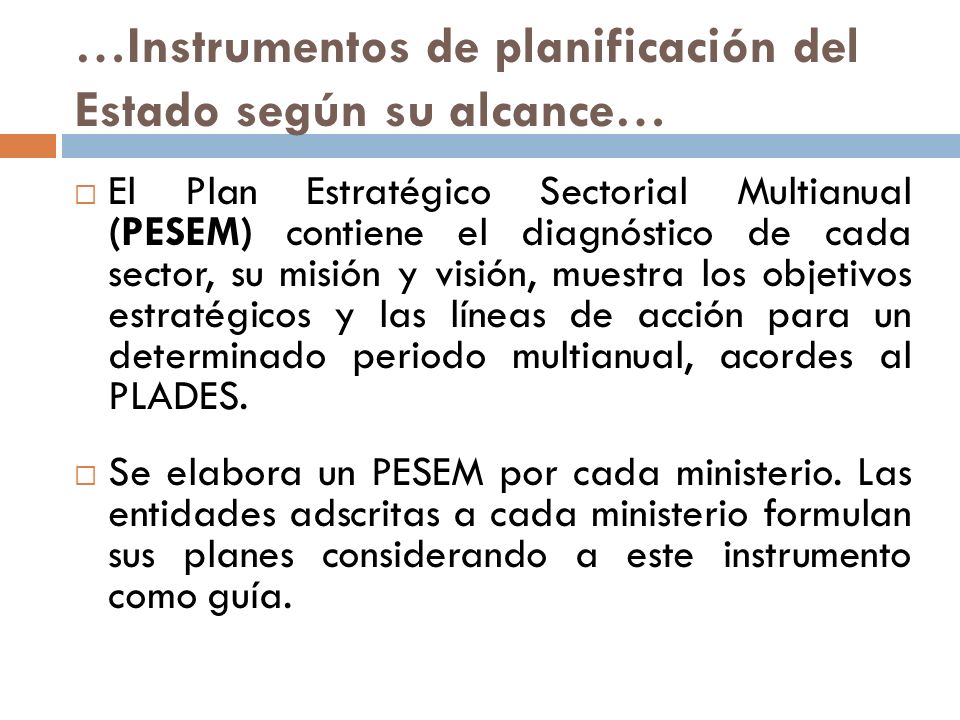 …Instrumentos de planificación del Estado según su alcance…

□ El Plan Estratégico Sectorial Multianual (PESEM) contiene el diagnóstico de cada sector, su misión y visión, muestra los objetivos estratégicos y las líneas de acción para un determinado periodo multianual, acordes al PLADES.

□ Se elabora un PESEM por cada ministerio. Las entidades adscritas a cada ministerio formulan sus planes considerando a este instrumento como guía.